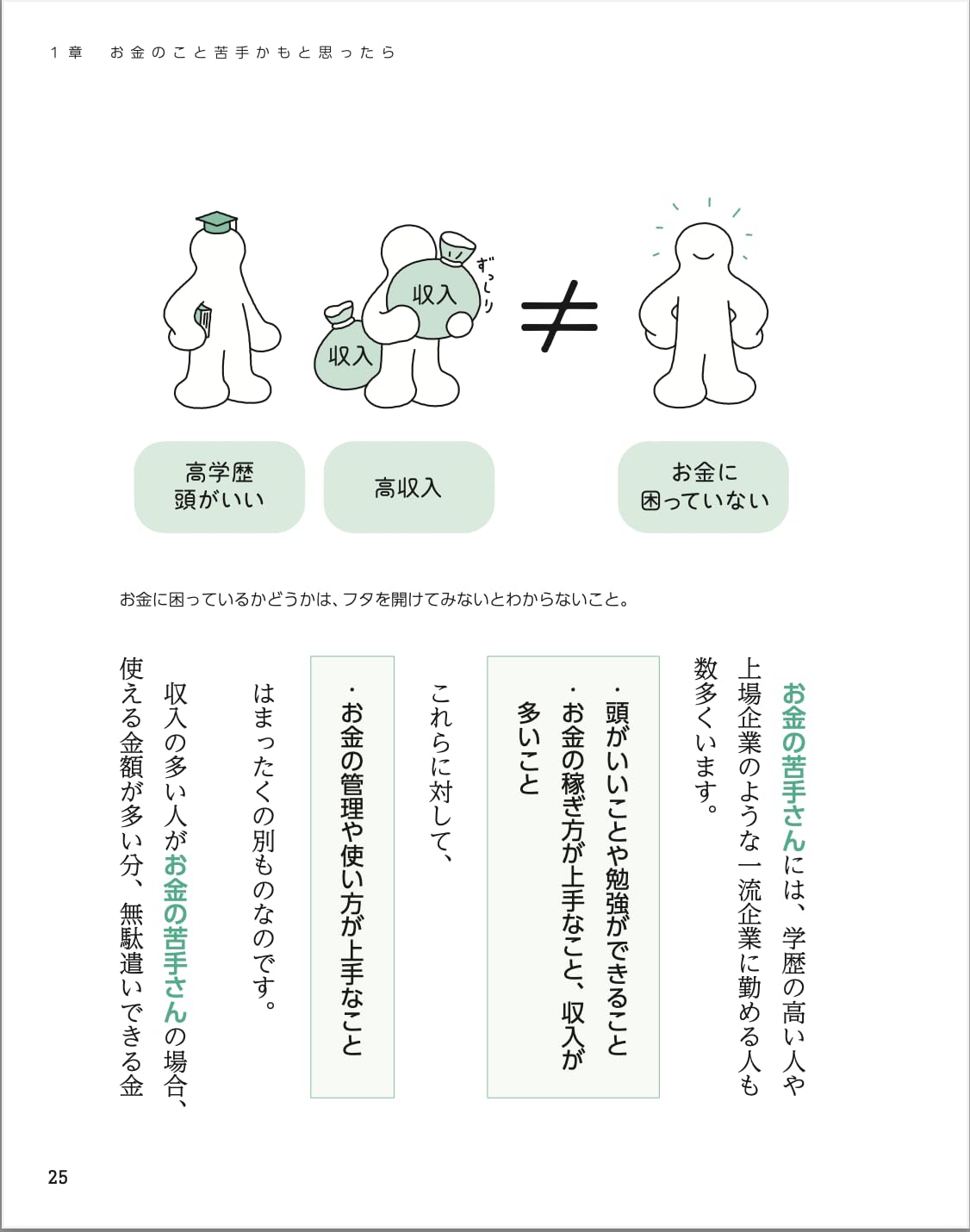 1章　お金のこと苦手かもと思ったら

収入

ずっしり

収入

≠

高学歴
頭がいい

高収入

お金に
困っていない

お金に困っているかどうかは、フタを開けてみないとわからないこと。

お金の苦手さんには、学歴の高い人や上場企業のような一流企業に勤める人も数多くいます。

・頭がいいことや勉強ができること
・お金の稼ぎ方が上手なこと、収入が多いこと

これらに対して、

・お金の管理や使い方が上手なこと

はまったくの別ものなのです。

収入の多い人がお金の苦手さんの場合、使える金額が多い分、無駄遣いできる金

25